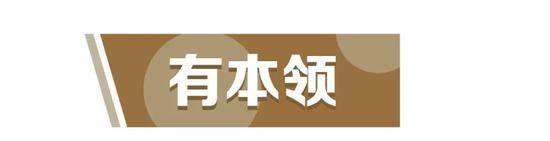 有本领